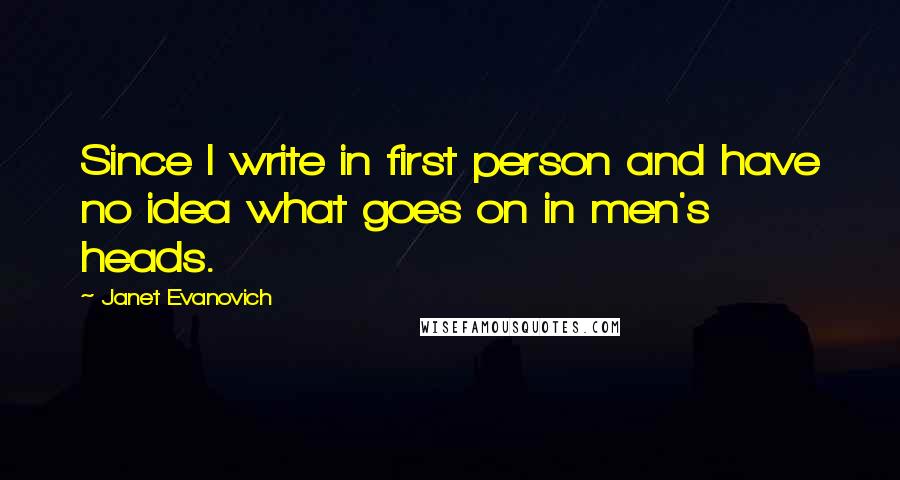 Since I write in first person and have no idea what goes on in men's heads.

~ Janet Evanovich

WISEFAMOUSQUOTES.COM